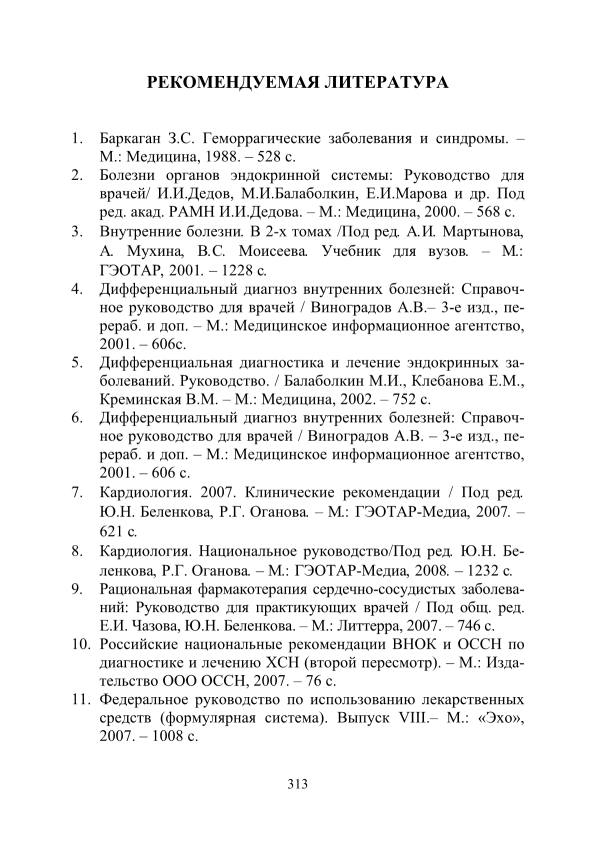 РЕКОМЕНДУЕМАЯ ЛИТЕРАТУРА

1. Баркаган З.С. Геморрагические заболевания и синдромы. – М.: Медицина, 1988. – 528 с.
2. Болезни органов эндокринной системы: Руководство для врачей/ И.И.Дедов, М.И.Балаболкин, Е.И.Марова и др. Под ред. акад. РАМН И.И.Дедова. – М.: Медицина, 2000. – 568 с.
3. Внутренние болезни. В 2-х томах /Под ред. А.И. Мартынова, А. Мухина, В.С. Моисеева. Учебник для вузов. – М.: ГЭОТАР, 2001. – 1228 с.
4. Дифференциальный диагноз внутренних болезней: Справочное руководство для врачей / Виноградов А.В.– 3-е изд., перераб. и доп. – М.: Медицинское информационное агентство, 2001. – 606с.
5. Дифференциальная диагностика и лечение эндокринных заболеваний. Руководство. / Балаболкин М.И., Клебанова Е.М., Креминская В.М. – М.: Медицина, 2002. – 752 с.
6. Дифференциальный диагноз внутренних болезней: Справочное руководство для врачей / Виноградов А.В. – 3-е изд., перераб. и доп. – М.: Медицинское информационное агентство, 2001. – 606 с.
7. Кардиология. 2007. Клинические рекомендации / Под ред. Ю.Н. Беленкова, Р.Г. Оганова. – М.: ГЭОТАР-Медиа, 2007. – 621 с.
8. Кардиология. Национальное руководство/Под ред. Ю.Н. Беленкова, Р.Г. Оганова. – М.: ГЭОТАР-Медиа, 2008. – 1232 с.
9. Рациональная фармакотерапия сердечно-сосудистых заболеваний: Руководство для практикующих врачей / Под общ. ред. Е.И. Чазова, Ю.Н. Беленкова. – М.: Литтерра, 2007. – 746 с.
10. Российские национальные рекомендации ВНОК и ОССН по диагностике и лечению ХСН (второй пересмотр). – М.: Издательство ООО ОССН, 2007. – 76 с.
11. Федеральное руководство по использованию лекарственных средств (формулярная система). Выпуск VIII.– М.: «Эхо», 2007. – 1008 с.

313